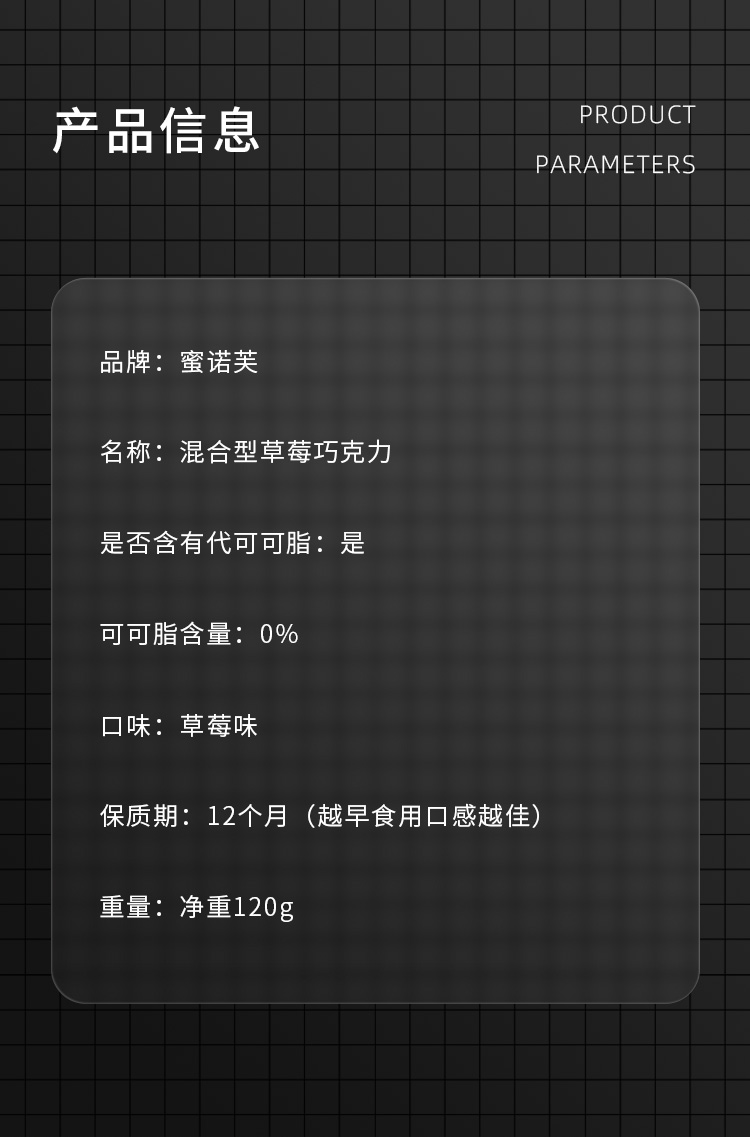 产品信息

PRODUCT
PARAMETERS

品牌：蜜诺芙

名称：混合型草莓巧克力

是否含有代可可脂：是

可可脂含量：0%

口味：草莓味

保质期：12个月（越早食用口感越佳）

重量：净重120g